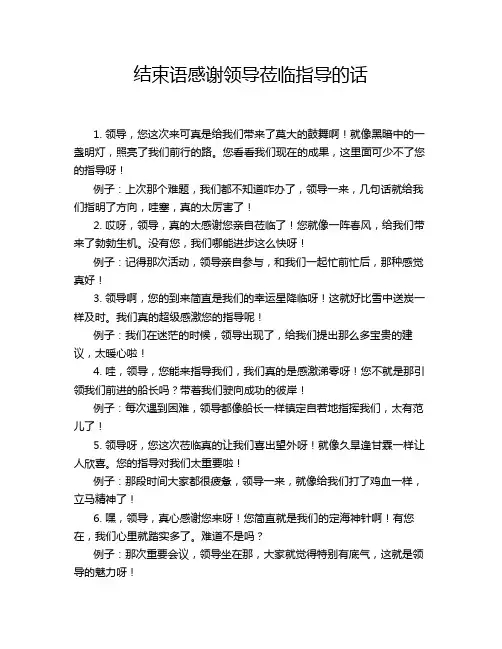 结束语感谢领导莅临指导的话

1. 领导，您这次来可真是给我们带来了莫大的鼓舞啊！就像黑暗中的一盏明灯，照亮了我们前行的路。您看看我们现在的成果，这里面可少不了您的指导呀！

例子：上次那个难题，我们都不知道咋办了，领导一来，几句话就给我们指明了方向，哇塞，真的太厉害了！

2. 哎呀，领导，真的太感谢您亲自莅临了！您就像一阵春风，给我们带来了勃勃生机。没有您，我们哪能进步这么快呀！

例子：记得那次活动，领导亲自参与，和我们一起忙前忙后，那种感觉真好！

3. 领导啊，您的到来简直是我们的幸运星降临呀！这就好比雪中送炭一样及时。我们真的超级感激您的指导呢！

例子：我们在迷茫的时候，领导出现了，给我们提出那么多宝贵的建议，太暖心啦！

4. 哇，领导，您能来指导我们，我们真的是感激涕零呀！您不就是那引领我们前进的船长吗？带着我们驶向成功的彼岸！

例子：每次遇到困难，领导都像船长一样镇定自若地指挥我们，太有范儿了！

5. 领导呀，您这次莅临真的让我们喜出望外呀！就像久旱逢甘霖一样让人欣喜。您的指导对我们太重要啦！

例子：那段时间大家都很疲惫，领导一来，就像给我们打了鸡血一样，立马精神了！

6. 嘿，领导，真心感谢您来呀！您简直就是我们的定海神针啊！有您在，我们心里就踏实多了。难道不是吗？

例子：那次重要会议，领导坐在那，大家就觉得特别有底气，这就是领导的魅力呀！